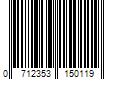 0 712353 150119